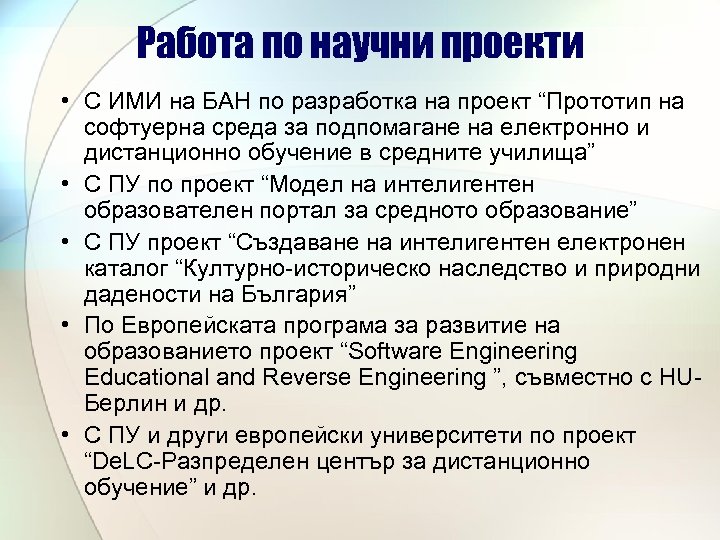 Работа по научни проекти

• С ИМИ на БАН по разработка на проект “Прототип на софтуерна среда за подпомагане на електронно и дистанционно обучение в средните училища”
• С ПУ по проект “Модел на интелигентен образователен портал за средното образование”
• С ПУ проект “Създаване на интелигентен електронен каталог “Културно-историческо наследство и природни дадености на България”
• По Европейската програма за развитие на образованието проект “Software Engineering Educational and Reverse Engineering ”, съвместно с HU-Берлин и др.
• С ПУ и други европейски университети по проект “DeLC-Разпределен център за дистанционно обучение” и др.